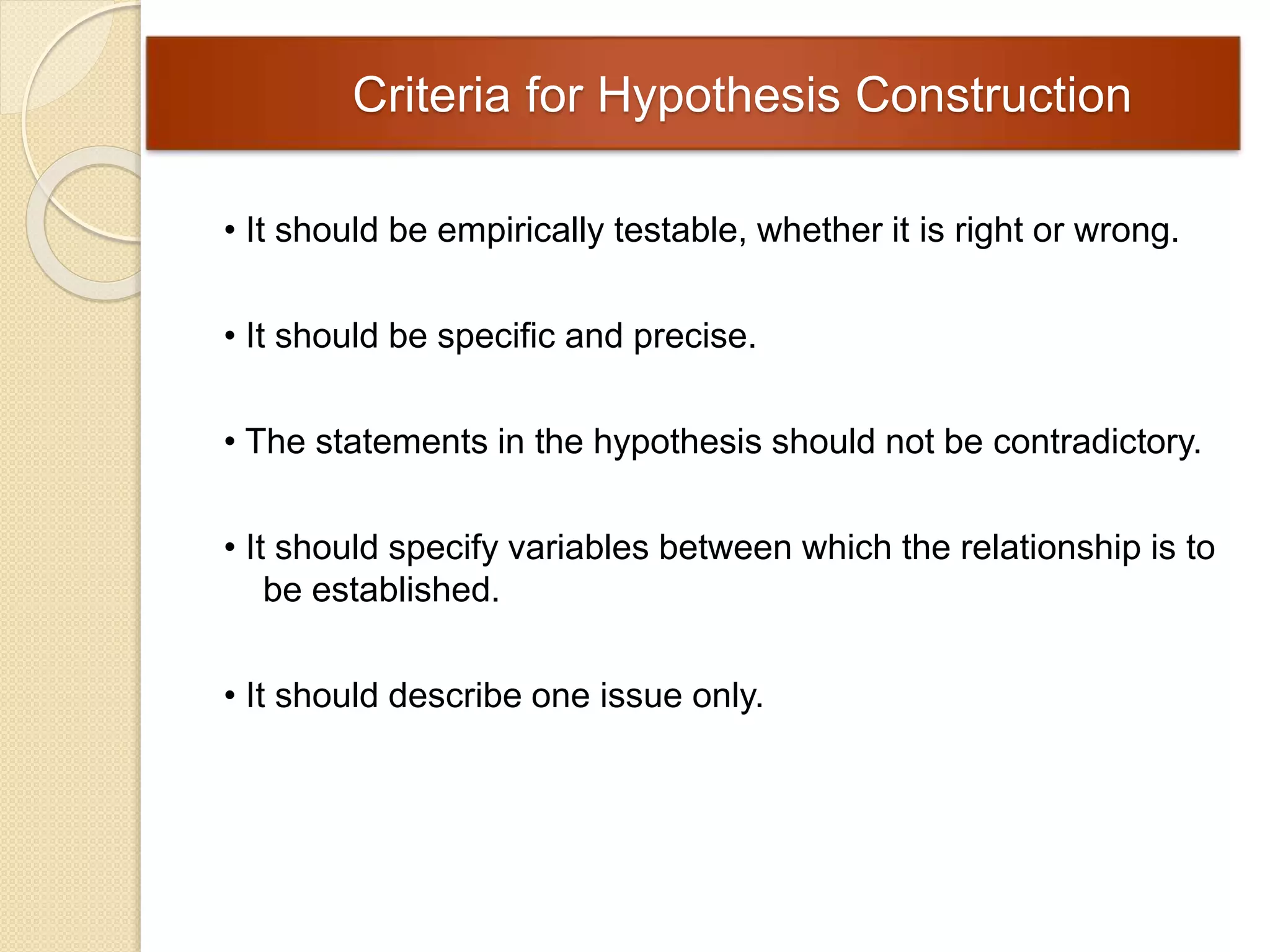 Criteria for Hypothesis Construction

• It should be empirically testable, whether it is right or wrong.

• It should be specific and precise.

• The statements in the hypothesis should not be contradictory.

• It should specify variables between which the relationship is to be established.

• It should describe one issue only.